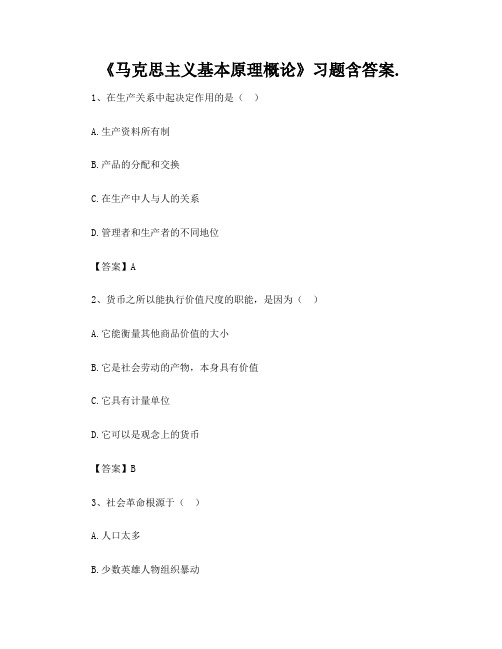 《马克思主义基本原理概论》习题含答案.

1、在生产关系中起决定作用的是（ ）

A.生产资料所有制

B.产品的分配和交换

C.在生产中人与人的关系

D.管理者和生产者的不同地位

【答案】A

2、货币之所以能执行价值尺度的职能，是因为（ ）

A.它能衡量其他商品价值的大小

B.它是社会劳动的产物，本身具有价值

C.它具有计量单位

D.它可以是观念上的货币

【答案】B

3、社会革命根源于（ ）

A.人口太多

B.少数英雄人物组织暴动